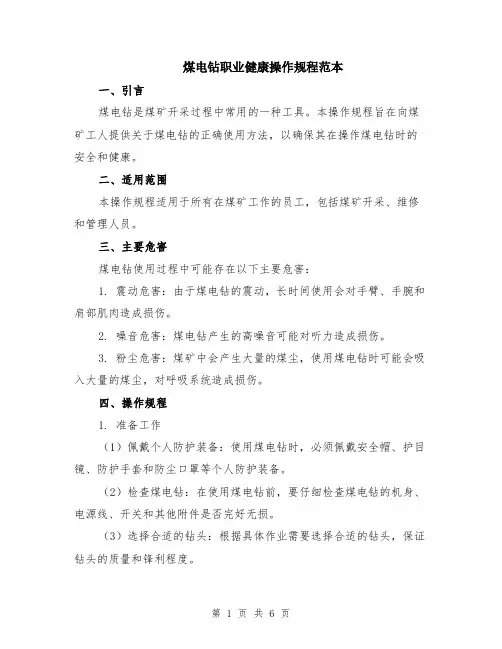 煤电钻职业健康操作规程范本

一、引言

煤电钻是煤矿开采过程中常用的一种工具。本操作规程旨在向煤矿工人提供关于煤电钻的正确使用方法，以确保其在操作煤电钻时的安全和健康。

二、适用范围

本操作规程适用于所有在煤矿工作的员工，包括煤矿开采、维修和管理人员。

三、主要危害

煤电钻使用过程中可能存在以下主要危害：

1. 震动危害：由于煤电钻的震动，长时间使用会对手臂、手腕和肩部肌肉造成损伤。

2. 噪音危害：煤电钻产生的高噪音可能对听力造成损伤。

3. 粉尘危害：煤矿中会产生大量的煤尘，使用煤电钻时可能会吸入大量的煤尘，对呼吸系统造成损伤。

四、操作规程

1. 准备工作

（1）佩戴个人防护装备：使用煤电钻时，必须佩戴安全帽、护目镜、防护手套和防尘口罩等个人防护装备。

（2）检查煤电钻：在使用煤电钻前，要仔细检查煤电钻的机身、电源线、开关和其他附件是否完好无损。

（3）选择合适的钻头：根据具体作业需要选择合适的钻头，保证钻头的质量和锋利程度。

第 1 页 共 6 页